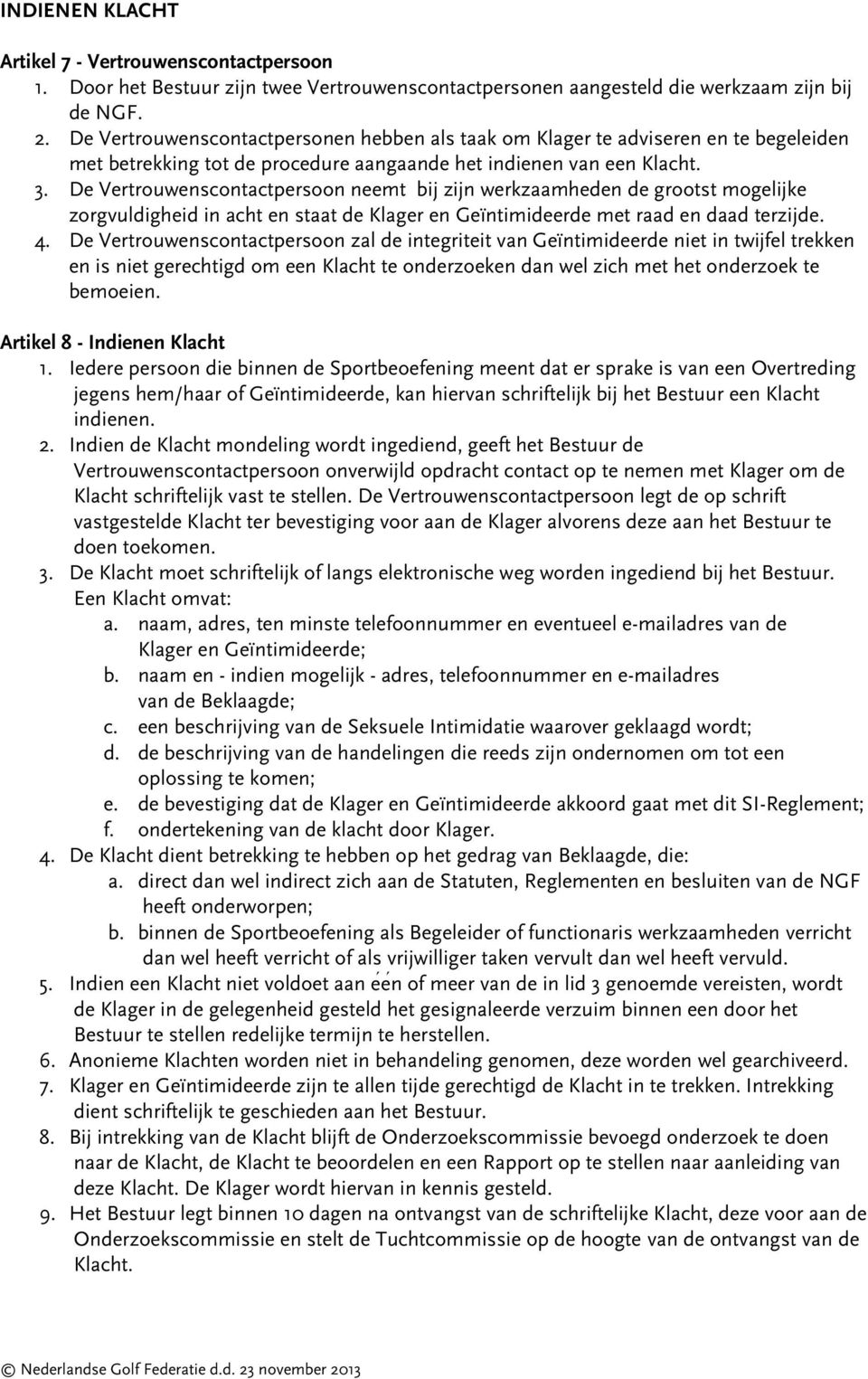 INDIENEN KLACHT

Artikel 7 - Vertrouwenscontactpersoon
1. Door het Bestuur zijn twee Vertrouwenscontactpersonen aangesteld die werkzaam zijn bij de NGF.
2. De Vertrouwenscontactpersonen hebben als taak om Klager te adviseren en te begeleiden met betrekking tot de procedure aangaande het indienen van een Klacht.
3. De Vertrouwenscontactpersoon neemt bij zijn werkzaamheden de grootst mogelijke zorgvuldigheid in acht en staat de Klager en Geïntimideerde met raad en daad terzijde.
4. De Vertrouwenscontactpersoon zal de integriteit van Geïntimideerde niet in twijfel trekken en is niet gerechtigd om een Klacht te onderzoeken dan wel zich met het onderzoek te bemoeien.

Artikel 8 - Indienen Klacht
1. Iedere persoon die binnen de Sportbeoefening meent dat er sprake is van een Overtreding jegens hem/haar of Geïntimideerde, kan hiervan schriftelijk bij het Bestuur een Klacht indienen.
2. Indien de Klacht mondeling wordt ingediend, geeft het Bestuur de Vertrouwenscontactpersoon onverwijld opdracht contact op te nemen met Klager om de Klacht schriftelijk vast te stellen. De Vertrouwenscontactpersoon legt de op schrift vastgestelde Klacht ter bevestiging voor aan de Klager alvorens deze aan het Bestuur te doen toekomen.
3. De Klacht moet schriftelijk of langs elektronische weg worden ingediend bij het Bestuur. Een Klacht omvat:
a. naam, adres, ten minste telefoonnummer en eventueel e-mailadres van de Klager en Geïntimideerde;
b. naam en - indien mogelijk - adres, telefoonnummer en e-mailadres van de Beklaagde;
c. een beschrijving van de Seksuele Intimidatie waarover geklaagd wordt;
d. de beschrijving van de handelingen die reeds zijn ondernomen om tot een oplossing te komen;
e. de bevestiging dat de Klager en Geïntimideerde akkoord gaat met dit SI-Reglement;
f. ondertekening van de klacht door Klager.
4. De Klacht dient betrekking te hebben op het gedrag van Beklaagde, die:
a. direct dan wel indirect zich aan de Statuten, Reglementen en besluiten van de NGF heeft onderworpen;
b. binnen de Sportbeoefening als Begeleider of functionaris werkzaamheden verricht dan wel heeft verricht of als vrijwilliger taken vervult dan wel heeft vervuld.
5. Indien een Klacht niet voldoet aan één of meer van de in lid 3 genoemde vereisten, wordt de Klager in de gelegenheid gesteld het gesignaleerde verzuim binnen een door het Bestuur te stellen redelijke termijn te herstellen.
6. Anonieme Klachten worden niet in behandeling genomen, deze worden wel gearchiveerd.
7. Klager en Geïntimideerde zijn te allen tijde gerechtigd de Klacht in te trekken. Intrekking dient schriftelijk te geschieden aan het Bestuur.
8. Bij intrekking van de Klacht blijft de Onderzoekscommissie bevoegd onderzoek te doen naar de Klacht, de Klacht te beoordelen en een Rapport op te stellen naar aanleiding van deze Klacht. De Klager wordt hiervan in kennis gesteld.
9. Het Bestuur legt binnen 10 dagen na ontvangst van de schriftelijke Klacht, deze voor aan de Onderzoekscommissie en stelt de Tuchtcommissie op de hoogte van de ontvangst van de Klacht.

© Nederlandse Golf Federatie d.d. 23 november 2013